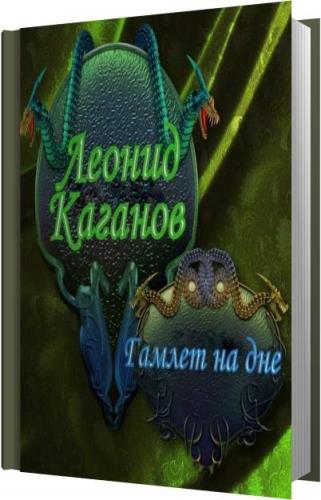 Леонид Каганов

Гамлет на дне